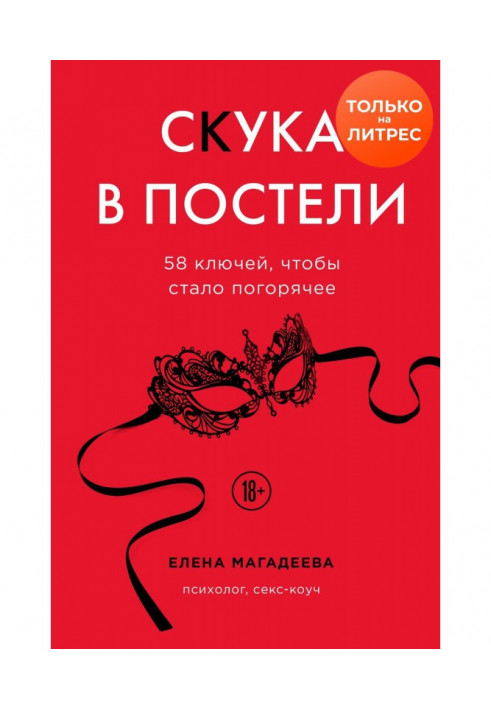 СКУКА
В ПОСТЕЛИ

ТОЛЬКО
на
ЛИТРЕС

58 ключей, чтобы стало погорячее

18+

ЕЛЕНА МАГАДЕЕВА

психолог, секс-коуч